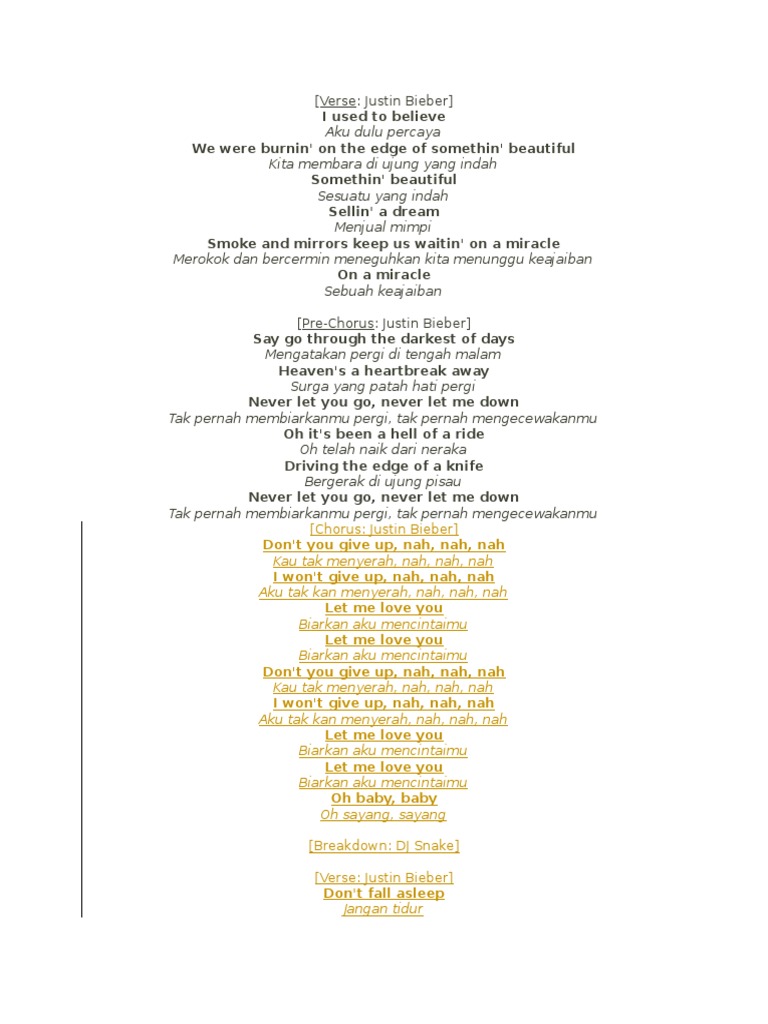 [Verse: Justin Bieber]
I used to believe
Aku dulu percaya
We were burnin' on the edge of somethin' beautiful
Kita membara di ujung yang indah
Somethin' beautiful
Sesuatu yang indah
Sellin' a dream
Menjual mimpi
Smoke and mirrors keep us waitin' on a miracle
Merokok dan bercermin meneguhkan kita menunggu keajaiban
On a miracle
Sebuah keajaiban

[Pre-Chorus: Justin Bieber]
Say go through the darkest of days
Mengatakan pergi di tengah malam
Heaven's a heartbreak away
Surga yang patah hati pergi
Never let you go, never let me down
Tak pernah membiarkanmu pergi, tak pernah mengecewakanmu
Oh it's been a hell of a ride
Oh telah naik dari neraka
Driving the edge of a knife
Bergerak di ujung pisau
Never let you go, never let me down
Tak pernah membiarkanmu pergi, tak pernah mengecewakanmu
[Chorus: Justin Bieber]
Don't you give up, nah, nah, nah
Kau tak menyerah, nah, nah, nah
I won't give up, nah, nah, nah
Aku tak kan menyerah, nah, nah, nah
Let me love you
Biarkan aku mencintaimu
Let me love you
Biarkan aku mencintaimu
Don't you give up, nah, nah, nah
Kau tak menyerah, nah, nah, nah
I won't give up, nah, nah, nah
Aku tak kan menyerah, nah, nah, nah
Let me love you
Biarkan aku mencintaimu
Let me love you
Biarkan aku mencintaimu
Oh baby, baby
Oh sayang, sayang

[Breakdown: DJ Snake]

[Verse: Justin Bieber]
Don't fall asleep
Jangan tidur